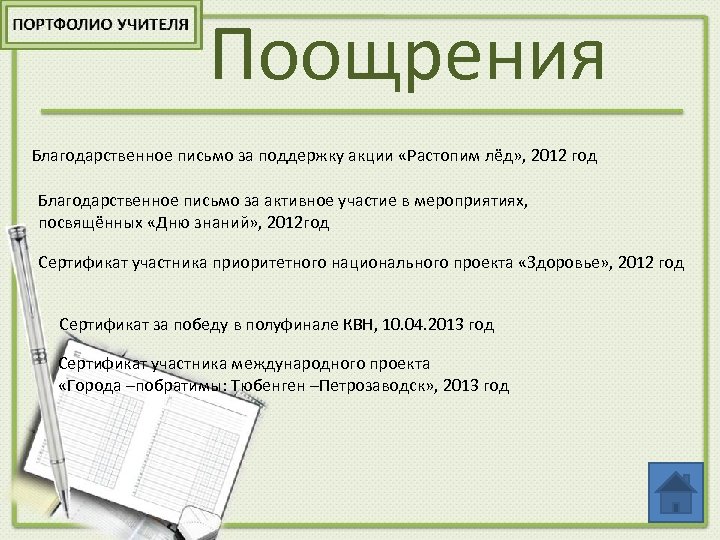 ПОРТФОЛИО УЧИТЕЛЯ

Поощрения

Благодарственное письмо за поддержку акции «Растопим лёд», 2012 год

Благодарственное письмо за активное участие в мероприятиях, посвящённых «Дню знаний», 2012год

Сертификат участника приоритетного национального проекта «Здоровье», 2012 год

Сертификат за победу в полуфинале КВН, 10.04.2013 год

Сертификат участника международного проекта «Города –побратимы: Тюбенген –Петрозаводск», 2013 год